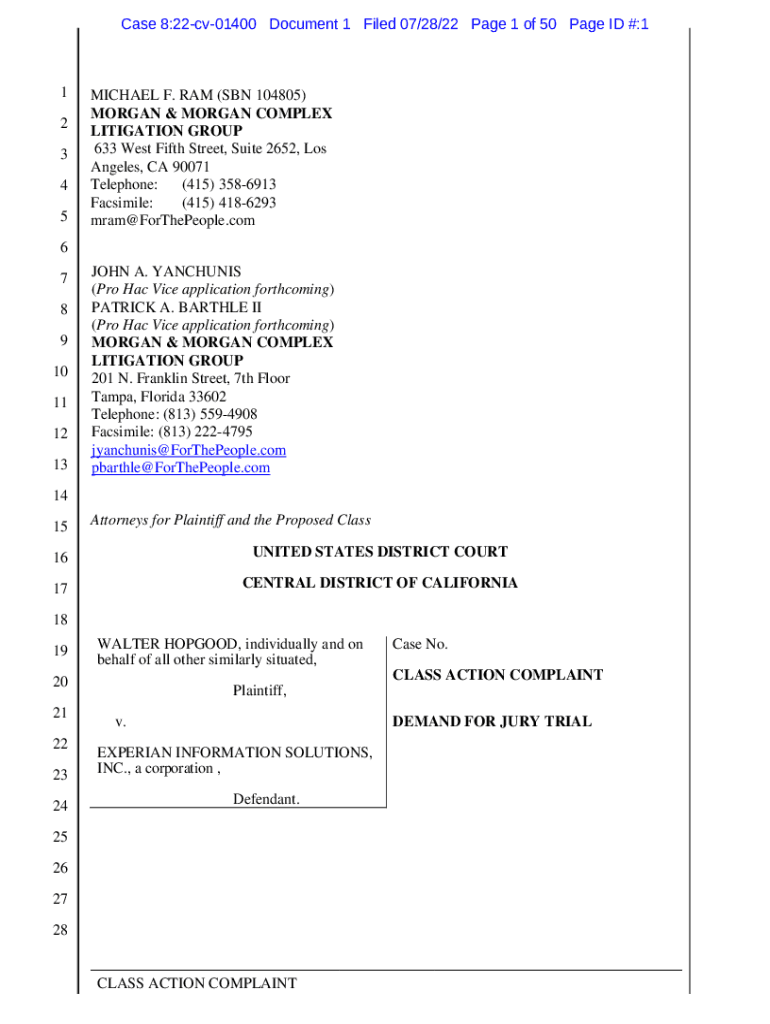 Case 8:22-cv-01400 Document 1 Filed 07/28/22 Page 1 of 50 Page ID #:1

1
2
3
4
5
6
7
8
9
10
11
12
13
14
15
16
17
18
19
20
21
22
23
24
25
26
27
28

MICHAEL F. RAM (SBN 104805)
MORGAN & MORGAN COMPLEX LITIGATION GROUP
633 West Fifth Street, Suite 2652, Los Angeles, CA 90071
Telephone: (415) 358-6913
Facsimile: (415) 418-6293
mram@ForThePeople.com

JOHN A. YANCHUNIS
(Pro Hac Vice application forthcoming)
PATRICK A. BARTHLE II
(Pro Hac Vice application forthcoming)
MORGAN & MORGAN COMPLEX LITIGATION GROUP
201 N. Franklin Street, 7th Floor
Tampa, Florida 33602
Telephone: (813) 559-4908
Facsimile: (813) 222-4795
jyanchunis@ForThePeople.com
pbarthle@ForThePeople.com

Attorneys for Plaintiff and the Proposed Class

UNITED STATES DISTRICT COURT

CENTRAL DISTRICT OF CALIFORNIA

WALTER HOPGOOD, individually and on behalf of all other similarly situated,

Plaintiff,

v.

EXPERIAN INFORMATION SOLUTIONS, INC., a corporation ,

Defendant.

Case No.

CLASS ACTION COMPLAINT

DEMAND FOR JURY TRIAL

CLASS ACTION COMPLAINT